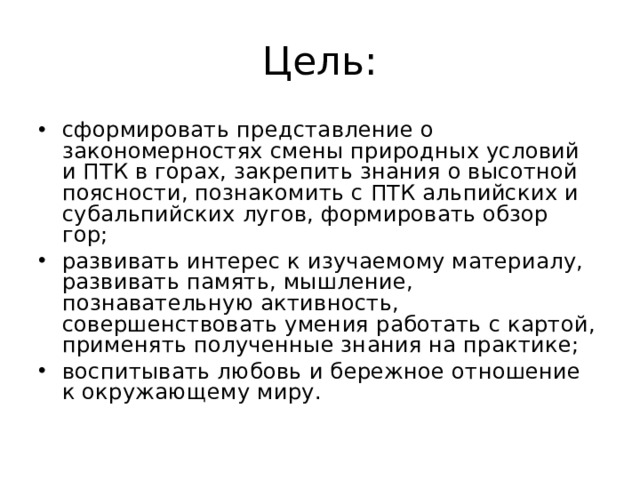 Цель:

• сформировать представление о закономерностях смены природных условий и ПТК в горах, закрепить знания о высотной поясности, познакомить с ПТК альпийских и субальпийских лугов, формировать обзор гор;
• развивать интерес к изучаемому материалу, развивать память, мышление, познавательную активность, совершенствовать умения работать с картой, применять полученные знания на практике;
• воспитывать любовь и бережное отношение к окружающему миру.